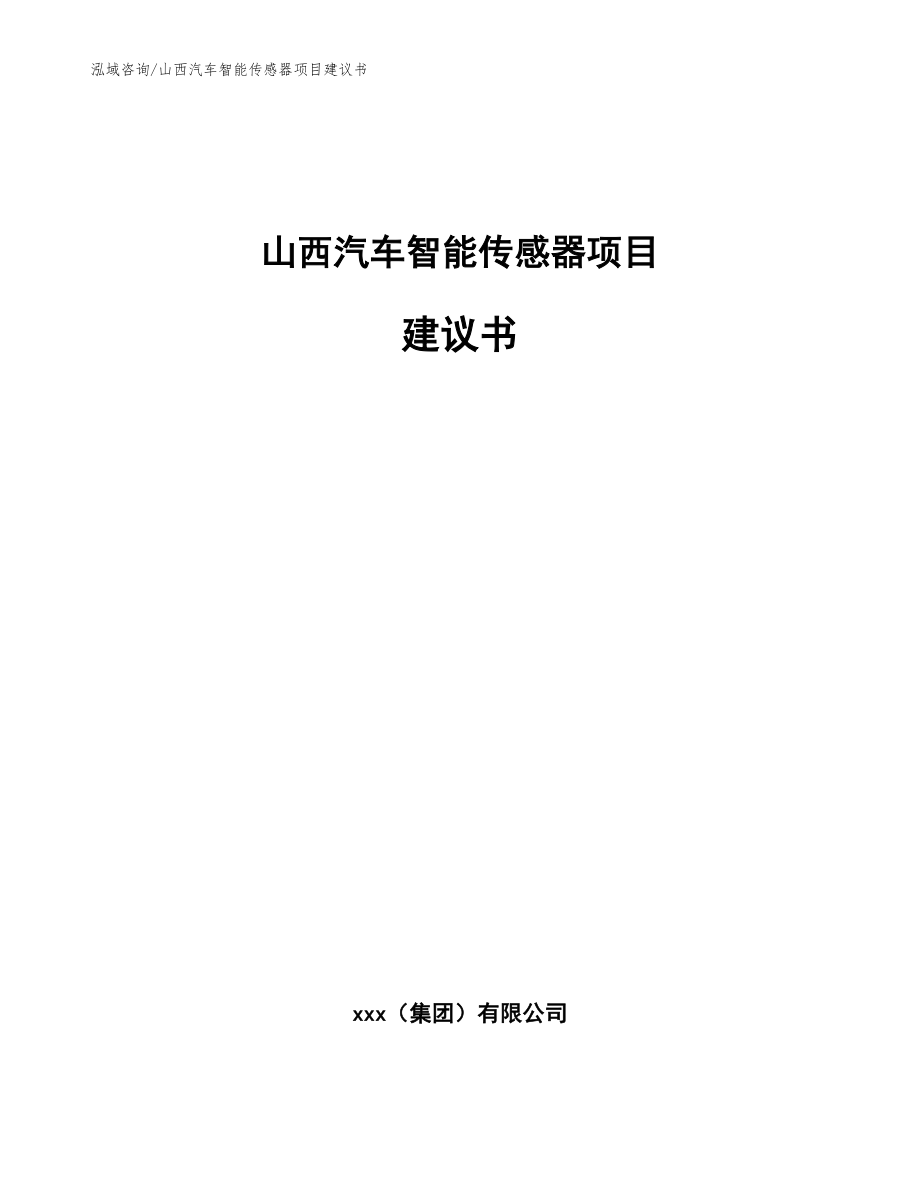 泓域咨询/山西汽车智能传感器项目建议书

山西汽车智能传感器项目

建议书

xxx（集团）有限公司